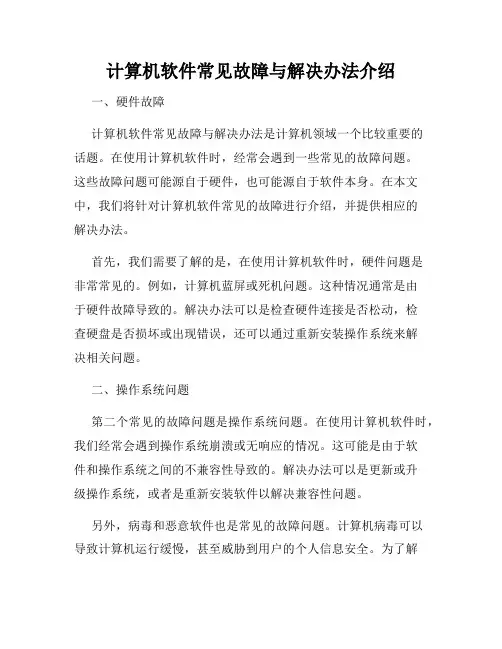 计算机软件常见故障与解决办法介绍

一、硬件故障

计算机软件常见故障与解决办法是计算机领域一个比较重要的话题。在使用计算机软件时，经常会遇到一些常见的故障问题。这些故障问题可能源自于硬件，也可能源自于软件本身。在本文中，我们将针对计算机软件常见的故障进行介绍，并提供相应的解决办法。

首先，我们需要了解的是，在使用计算机软件时，硬件问题是非常常见的。例如，计算机蓝屏或死机问题。这种情况通常是由于硬件故障导致的。解决办法可以是检查硬件连接是否松动，检查硬盘是否损坏或出现错误，还可以通过重新安装操作系统来解决相关问题。

二、操作系统问题

第二个常见的故障问题是操作系统问题。在使用计算机软件时，我们经常会遇到操作系统崩溃或无响应的情况。这可能是由于软件和操作系统之间的不兼容性导致的。解决办法可以是更新或升级操作系统，或者是重新安装软件以解决兼容性问题。

另外，病毒和恶意软件也是常见的故障问题。计算机病毒可以导致计算机运行缓慢，甚至威胁到用户的个人信息安全。为了解